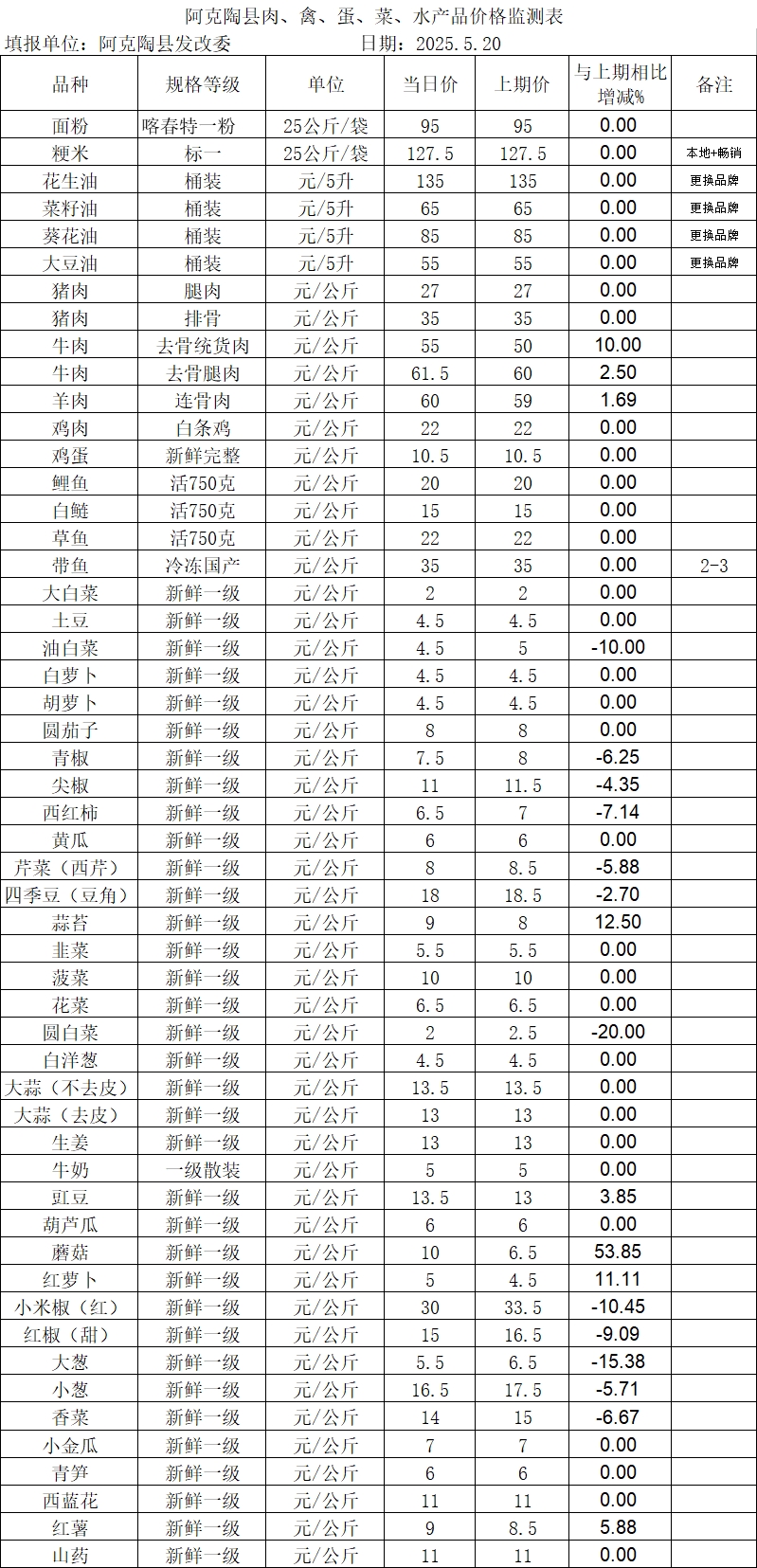 阿克陶县肉、禽、蛋、菜、水产品价格监测表

填报单位：阿克陶县发改委 日期：2025.5.20

| 品种 | 规格等级 | 单位 | 当日价 | 上期价 | 与上期相比增减% | 备注 |
|---|---|---|---|---|---|---|
| 面粉 | 喀春特一粉 | 25公斤/袋 | 95 | 95 | 0.00 | |
| 粳米 | 标一 | 25公斤/袋 | 127.5 | 127.5 | 0.00 | 本地+畅销 |
| 花生油 | 桶装 | 元/5升 | 135 | 135 | 0.00 | 更换品牌 |
| 菜籽油 | 桶装 | 元/5升 | 65 | 65 | 0.00 | 更换品牌 |
| 葵花油 | 桶装 | 元/5升 | 85 | 85 | 0.00 | 更换品牌 |
| 大豆油 | 桶装 | 元/5升 | 55 | 55 | 0.00 | 更换品牌 |
| 猪肉 | 腿肉 | 元/公斤 | 27 | 27 | 0.00 | |
| 猪肉 | 排骨 | 元/公斤 | 35 | 35 | 0.00 | |
| 牛肉 | 去骨统货肉 | 元/公斤 | 55 | 50 | 10.00 | |
| 牛肉 | 去骨腿肉 | 元/公斤 | 61.5 | 60 | 2.50 | |
| 羊肉 | 连骨肉 | 元/公斤 | 60 | 59 | 1.69 | |
| 鸡肉 | 白条鸡 | 元/公斤 | 22 | 22 | 0.00 | |
| 鸡蛋 | 新鲜完整 | 元/公斤 | 10.5 | 10.5 | 0.00 | |
| 鲤鱼 | 活750克 | 元/公斤 | 20 | 20 | 0.00 | |
| 白鲢 | 活750克 | 元/公斤 | 15 | 15 | 0.00 | |
| 草鱼 | 活750克 | 元/公斤 | 22 | 22 | 0.00 | |
| 带鱼 | 冷冻国产 | 元/公斤 | 35 | 35 | 0.00 | 2-3 |
| 大白菜 | 新鲜一级 | 元/公斤 | 2 | 2 | 0.00 | |
| 土豆 | 新鲜一级 | 元/公斤 | 4.5 | 4.5 | 0.00 | |
| 油白菜 | 新鲜一级 | 元/公斤 | 4.5 | 5 | -10.00 | |
| 白萝卜 | 新鲜一级 | 元/公斤 | 4.5 | 4.5 | 0.00 | |
| 胡萝卜 | 新鲜一级 | 元/公斤 | 4.5 | 4.5 | 0.00 | |
| 圆茄子 | 新鲜一级 | 元/公斤 | 8 | 8 | 0.00 | |
| 青椒 | 新鲜一级 | 元/公斤 | 7.5 | 8 | -6.25 | |
| 尖椒 | 新鲜一级 | 元/公斤 | 11 | 11.5 | -4.35 | |
| 西红柿 | 新鲜一级 | 元/公斤 | 6.5 | 7 | -7.14 | |
| 黄瓜 | 新鲜一级 | 元/公斤 | 6 | 6 | 0.00 | |
| 芹菜（西芹） | 新鲜一级 | 元/公斤 | 8 | 8.5 | -5.88 | |
| 四季豆（豆角） | 新鲜一级 | 元/公斤 | 18 | 18.5 | -2.70 | |
| 蒜苔 | 新鲜一级 | 元/公斤 | 9 | 8 | 12.50 | |
| 韭菜 | 新鲜一级 | 元/公斤 | 5.5 | 5.5 | 0.00 | |
| 菠菜 | 新鲜一级 | 元/公斤 | 10 | 10 | 0.00 | |
| 花菜 | 新鲜一级 | 元/公斤 | 6.5 | 6.5 | 0.00 | |
| 圆白菜 | 新鲜一级 | 元/公斤 | 2 | 2.5 | -20.00 | |
| 白洋葱 | 新鲜一级 | 元/公斤 | 4.5 | 4.5 | 0.00 | |
| 大蒜（不去皮） | 新鲜一级 | 元/公斤 | 13.5 | 13.5 | 0.00 | |
| 大蒜（去皮） | 新鲜一级 | 元/公斤 | 13 | 13 | 0.00 | |
| 生姜 | 新鲜一级 | 元/公斤 | 13 | 13 | 0.00 | |
| 牛奶 | 一级散装 | 元/公斤 | 5 | 5 | 0.00 | |
| 豇豆 | 新鲜一级 | 元/公斤 | 13.5 | 13 | 3.85 | |
| 葫芦瓜 | 新鲜一级 | 元/公斤 | 6 | 6 | 0.00 | |
| 蘑菇 | 新鲜一级 | 元/公斤 | 10 | 6.5 | 53.85 | |
| 红萝卜 | 新鲜一级 | 元/公斤 | 5 | 4.5 | 11.11 | |
| 小米椒（红） | 新鲜一级 | 元/公斤 | 30 | 33.5 | -10.45 | |
| 红椒（甜） | 新鲜一级 | 元/公斤 | 15 | 16.5 | -9.09 | |
| 大葱 | 新鲜一级 | 元/公斤 | 5.5 | 6.5 | -15.38 | |
| 小葱 | 新鲜一级 | 元/公斤 | 16.5 | 17.5 | -5.71 | |
| 香菜 | 新鲜一级 | 元/公斤 | 14 | 15 | -6.67 | |
| 小金瓜 | 新鲜一级 | 元/公斤 | 7 | 7 | 0.00 | |
| 青笋 | 新鲜一级 | 元/公斤 | 6 | 6 | 0.00 | |
| 西蓝花 | 新鲜一级 | 元/公斤 | 11 | 11 | 0.00 | |
| 红薯 | 新鲜一级 | 元/公斤 | 9 | 8.5 | 5.88 | |
| 山药 | 新鲜一级 | 元/公斤 | 11 | 11 | 0.00 | |